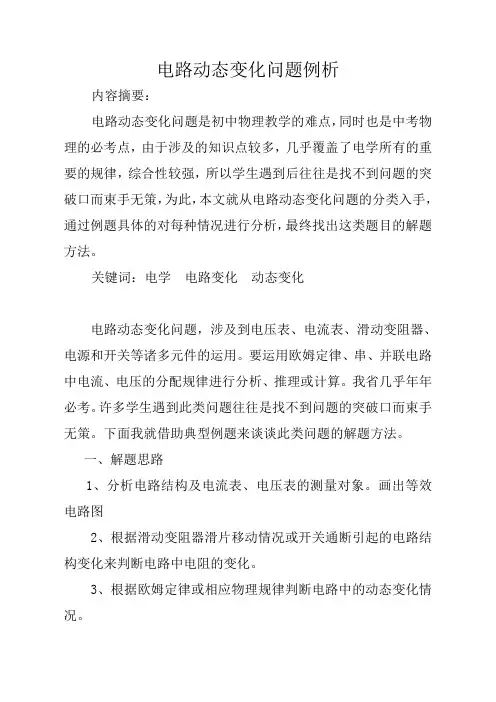 电路动态变化问题例析

内容摘要：

电路动态变化问题是初中物理教学的难点，同时也是中考物理的必考点，由于涉及的知识点较多，几乎覆盖了电学所有的重要的规律，综合性较强，所以学生遇到后往往是找不到问题的突破口而束手无策，为此，本文就从电路动态变化问题的分类入手，通过例题具体的对每种情况进行分析，最终找出这类题目的解题方法。

关键词：电学　电路变化　动态变化

电路动态变化问题，涉及到电压表、电流表、滑动变阻器、电源和开关等诸多元件的运用。要运用欧姆定律、串、并联电路中电流、电压的分配规律进行分析、推理或计算。我省几乎年年必考。许多学生遇到此类问题往往是找不到问题的突破口而束手无策。下面我就借助典型例题来谈谈此类问题的解题方法。

一、解题思路

1、分析电路结构及电流表、电压表的测量对象。画出等效电路图

2、根据滑动变阻器滑片移动情况或开关通断引起的电路结构变化来判断电路中电阻的变化。

3、根据欧姆定律或相应物理规律判断电路中的动态变化情况。